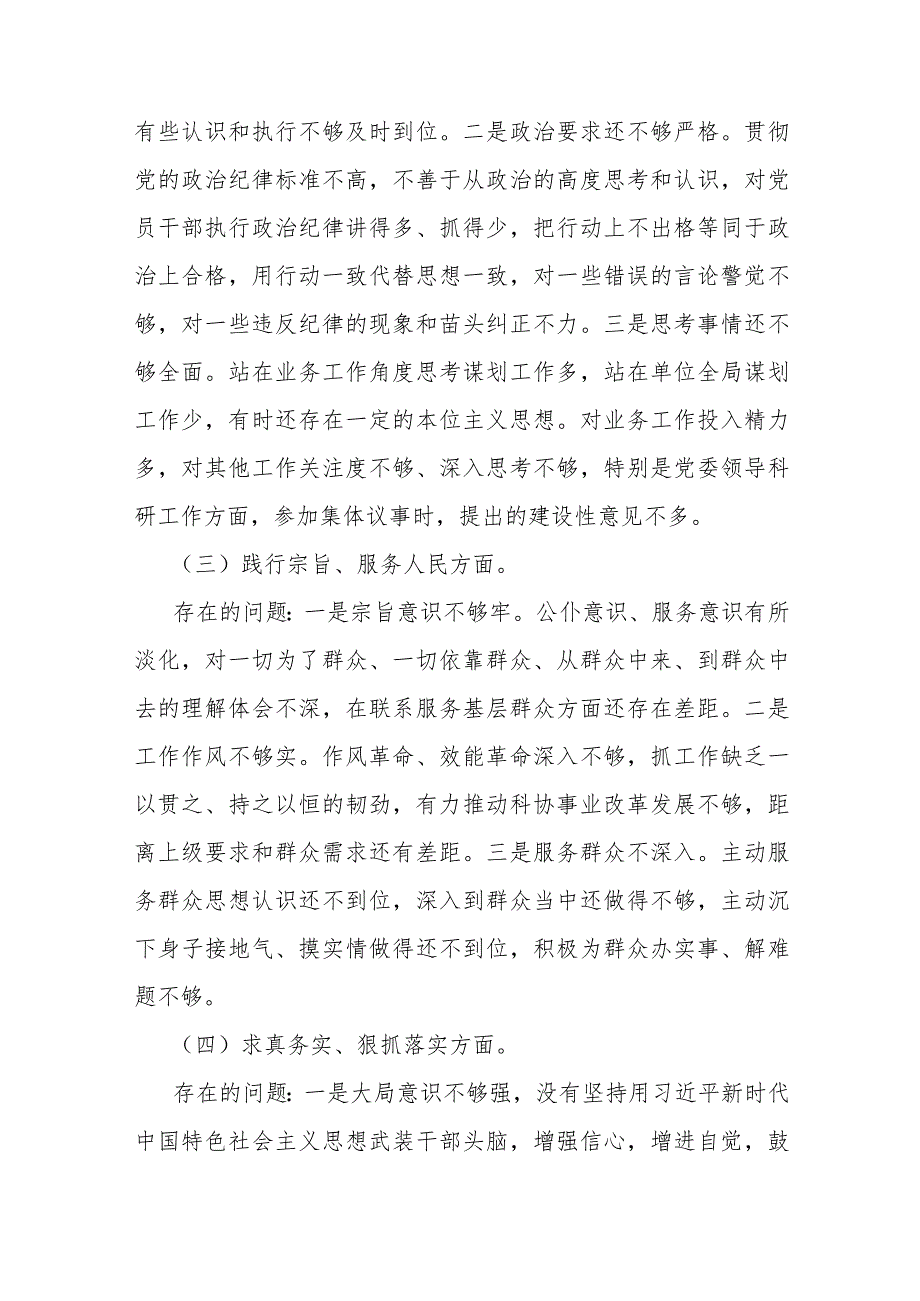 有些认识和执行不够及时到位。二是政治要求还不够严格。贯彻党的政治纪律标准不高，不善于从政治的高度思考和认识，对党员干部执行政治纪律讲得多、抓得少，把行动上不出格等同于政治上合格，用行动一致代替思想一致，对一些错误的言论警觉不够，对一些违反纪律的现象和苗头纠正不力。三是思考事情还不够全面。站在业务工作角度思考谋划工作多，站在单位全局谋划工作少，有时还存在一定的本位主义思想。对业务工作投入精力多，对其他工作关注度不够、深入思考不够，特别是党委领导科研工作方面，参加集体议事时，提出的建设性意见不多。

（三）践行宗旨、服务人民方面。

存在的问题：一是宗旨意识不够牢。公仆意识、服务意识有所淡化，对一切为了群众、一切依靠群众、从群众中来、到群众中去的理解体会不深，在联系服务基层群众方面还存在差距。二是工作作风不够实。作风革命、效能革命深入不够，抓工作缺乏一以贯之、持之以恒的韧劲，有力推动科协事业改革发展不够，距离上级要求和群众需求还有差距。三是服务群众不深入。主动服务群众思想认识还不到位，深入到群众当中还做得不够，主动沉下身子接地气、摸实情做得还不到位，积极为群众办实事、解难题不够。

（四）求真务实、狠抓落实方面。

存在的问题：一是大局意识不够强，没有坚持用习近平新时代中国特色社会主义思想武装干部头脑，增强信心，增进自觉，鼓